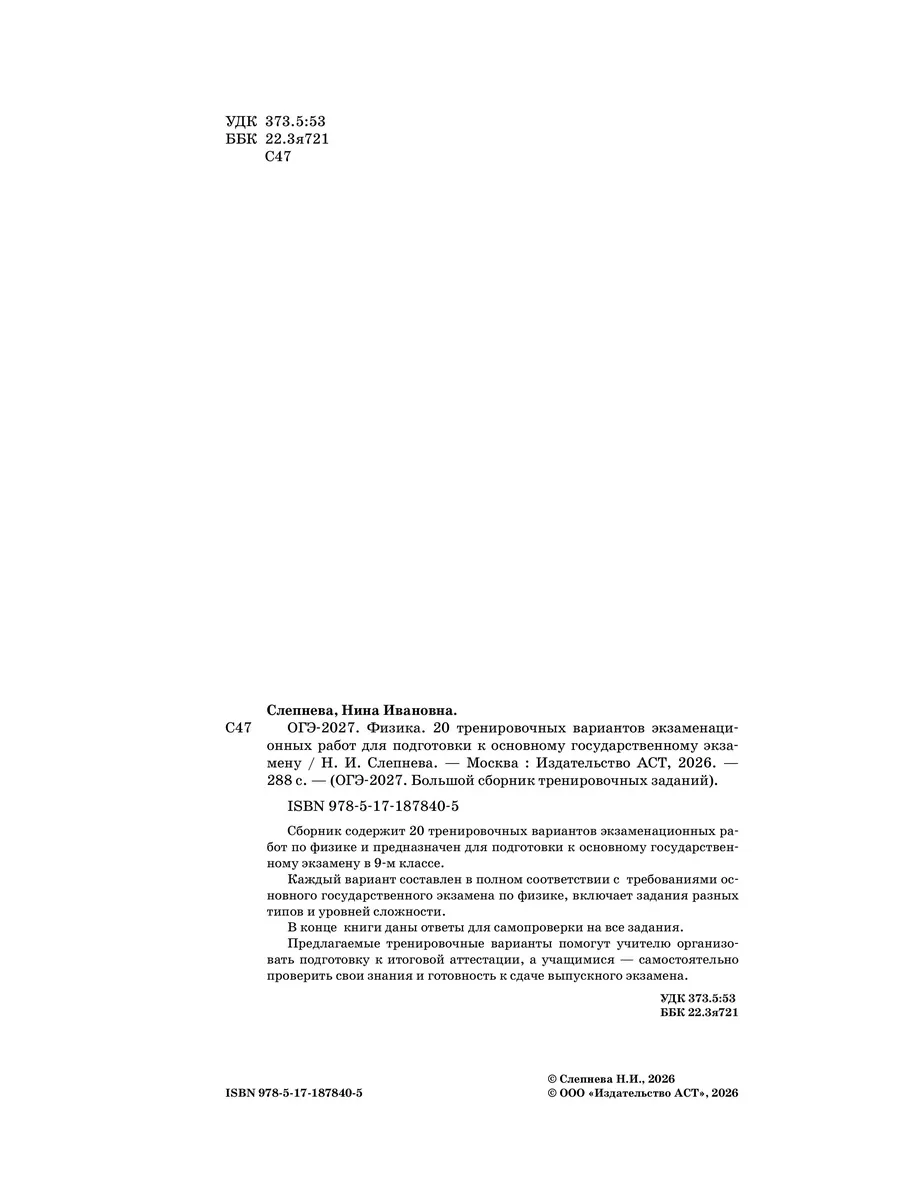 УДК 373.5:53
ББК 22.3я721
С47

Слепнева, Нина Ивановна.

С47 ОГЭ-2027. Физика. 20 тренировочных вариантов экзаменационных работ для подготовки к основному государственному экзамену / Н. И. Слепнева. — Москва : Издательство АСТ, 2026. — 288 с. — (ОГЭ-2027. Большой сборник тренировочных заданий).

ISBN 978-5-17-187840-5

Сборник содержит 20 тренировочных вариантов экзаменационных работ по физике и предназначен для подготовки к основному государственному экзамену в 9-м классе.

Каждый вариант составлен в полном соответствии с требованиями основного государственного экзамена по физике, включает задания разных типов и уровней сложности.

В конце книги даны ответы для самопроверки на все задания.

Предлагаемые тренировочные варианты помогут учителю организовать подготовку к итоговой аттестации, а учащимся — самостоятельно проверить свои знания и готовность к сдаче выпускного экзамена.

УДК 373.5:53
ББК 22.3я721

ISBN 978-5-17-187840-5

© Слепнева Н.И., 2026
© ООО «Издательство АСТ», 2026